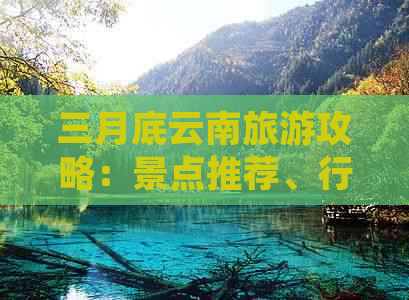 三月底云南旅游攻略：景点推荐、行